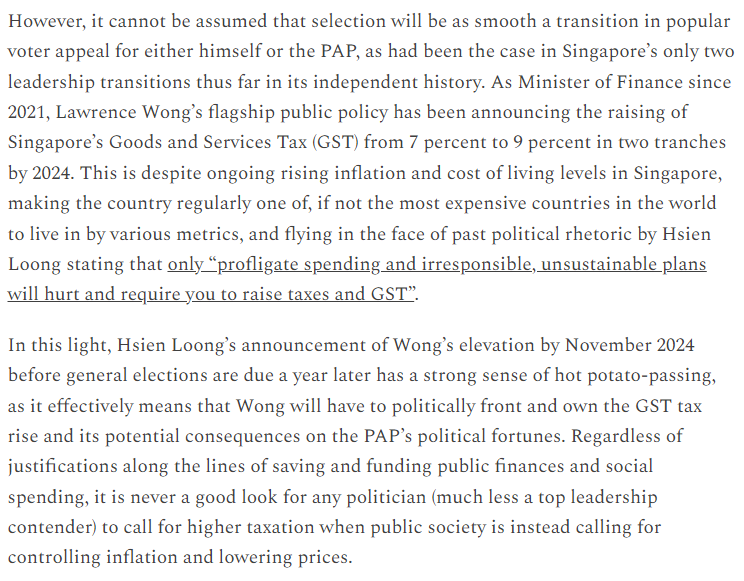 However, it cannot be assumed that selection will be as smooth a transition in popular voter appeal for either himself or the PAP, as had been the case in Singapore's only two leadership transitions thus far in its independent history. As Minister of Finance since 2021, Lawrence Wong's flagship public policy has been announcing the raising of Singapore's Goods and Services Tax (GST) from 7 percent to 9 percent in two tranches by 2024. This is despite ongoing rising inflation and cost of living levels in Singapore, making the country regularly one of, if not the most expensive countries in the world to live in by various metrics, and flying in the face of past political rhetoric by Hsien Loong stating that only "profligate spending and irresponsible, unsustainable plans will hurt and require you to raise taxes and GST".

In this light, Hsien Loong's announcement of Wong's elevation by November 2024 before general elections are due a year later has a strong sense of hot potato-passing, as it effectively means that Wong will have to politically front and own the GST tax rise and its potential consequences on the PAP's political fortunes. Regardless of justifications along the lines of saving and funding public finances and social spending, it is never a good look for any politician (much less a top leadership contender) to call for higher taxation when public society is instead calling for controlling inflation and lowering prices.